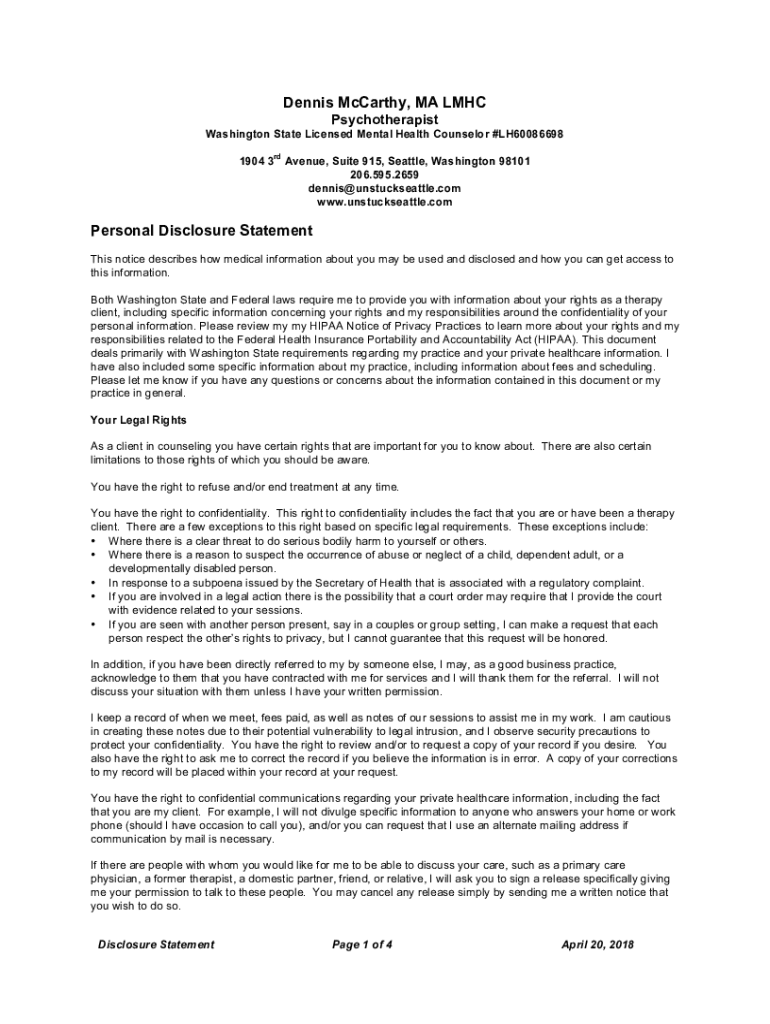 Dennis McCarthy, MA LMHC
Psychotherapist
Washington State Licensed Mental Health Counselor #LH60086698

1904 3$^{rd}$ Avenue, Suite 915, Seattle, Washington 98101
206.595.2659
dennis@unstuckseattle.com
www.unstuckseattle.com

Personal Disclosure Statement

This notice describes how medical information about you may be used and disclosed and how you can get access to this information.

Both Washington State and Federal laws require me to provide you with information about your rights as a therapy client, including specific information concerning your rights and my responsibilities around the confidentiality of your personal information. Please review my my HIPAA Notice of Privacy Practices to learn more about your rights and my responsibilities related to the Federal Health Insurance Portability and Accountability Act (HIPAA). This document deals primarily with Washington State requirements regarding my practice and your private healthcare information. I have also included some specific information about my practice, including information about fees and scheduling. Please let me know if you have any questions or concerns about the information contained in this document or my practice in general.

Your Legal Rights

As a client in counseling you have certain rights that are important for you to know about. There are also certain limitations to those rights of which you should be aware.

You have the right to refuse and/or end treatment at any time.

You have the right to confidentiality. This right to confidentiality includes the fact that you are or have been a therapy client. There are a few exceptions to this right based on specific legal requirements. These exceptions include:
• Where there is a clear threat to do serious bodily harm to yourself or others.
• Where there is a reason to suspect the occurrence of abuse or neglect of a child, dependent adult, or a developmentally disabled person.
• In response to a subpoena issued by the Secretary of Health that is associated with a regulatory complaint.
• If you are involved in a legal action there is the possibility that a court order may require that I provide the court with evidence related to your sessions.
• If you are seen with another person present, say in a couples or group setting, I can make a request that each person respect the other's rights to privacy, but I cannot guarantee that this request will be honored.

In addition, if you have been directly referred to my by someone else, I may, as a good business practice, acknowledge to them that you have contracted with me for services and I will thank them for the referral. I will not discuss your situation with them unless I have your written permission.

I keep a record of when we meet, fees paid, as well as notes of our sessions to assist me in my work. I am cautious in creating these notes due to their potential vulnerability to legal intrusion, and I observe security precautions to protect your confidentiality. You have the right to review and/or to request a copy of your record if you desire. You also have the right to ask me to correct the record if you believe the information is in error. A copy of your corrections to my record will be placed within your record at your request.

You have the right to confidential communications regarding your private healthcare information, including the fact that you are my client. For example, I will not divulge specific information to anyone who answers your home or work phone (should I have occasion to call you), and/or you can request that I use an alternate mailing address if communication by mail is necessary.

If there are people with whom you would like for me to be able to discuss your care, such as a primary care physician, a former therapist, a domestic partner, friend, or relative, I will ask you to sign a release specifically giving me your permission to talk to these people. You may cancel any release simply by sending me a written notice that you wish to do so.

Disclosure Statement Page 1 of 4 April 20, 2018